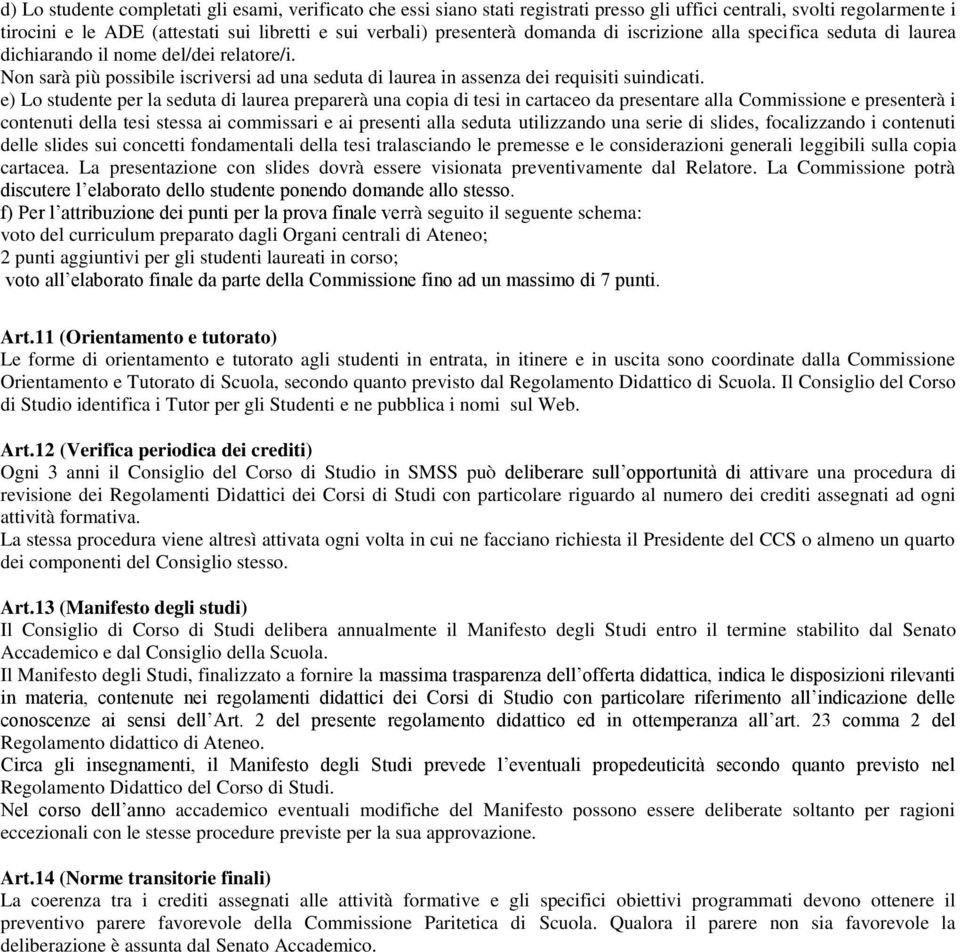 d) Lo studente completati gli esami, verificato che essi siano stati registrati presso gli uffici centrali, svolti regolarmente i tirocini e le ADE (attestati sui libretti e sui verbali) presenterà domanda di iscrizione alla specifica seduta di laurea dichiarando il nome del/dei relatore/i.
Non sarà più possibile iscriversi ad una seduta di laurea in assenza dei requisiti suindicati.
e) Lo studente per la seduta di laurea preparerà una copia di tesi in cartaceo da presentare alla Commissione e presenterà i contenuti della tesi stessa ai commissari e ai presenti alla seduta utilizzando una serie di slides, focalizzando i contenuti delle slides sui concetti fondamentali della tesi tralasciando le premesse e le considerazioni generali leggibili sulla copia cartacea. La presentazione con slides dovrà essere visionata preventivamente dal Relatore. La Commissione potrà discutere l'elaborato dello studente ponendo domande allo stesso.
f) Per l'attribuzione dei punti per la prova finale verrà seguito il seguente schema:
voto del curriculum preparato dagli Organi centrali di Ateneo;
2 punti aggiuntivi per gli studenti laureati in corso;
voto all'elaborato finale da parte della Commissione fino ad un massimo di 7 punti.

Art.11 (Orientamento e tutorato)
Le forme di orientamento e tutorato agli studenti in entrata, in itinere e in uscita sono coordinate dalla Commissione Orientamento e Tutorato di Scuola, secondo quanto previsto dal Regolamento Didattico di Scuola. Il Consiglio del Corso di Studio identifica i Tutor per gli Studenti e ne pubblica i nomi sul Web.

Art.12 (Verifica periodica dei crediti)
Ogni 3 anni il Consiglio del Corso di Studio in SMSS può deliberare sull'opportunità di attivare una procedura di revisione dei Regolamenti Didattici dei Corsi di Studi con particolare riguardo al numero dei crediti assegnati ad ogni attività formativa.
La stessa procedura viene altresì attivata ogni volta in cui ne facciano richiesta il Presidente del CCS o almeno un quarto dei componenti del Consiglio stesso.

Art.13 (Manifesto degli studi)
Il Consiglio di Corso di Studi delibera annualmente il Manifesto degli Studi entro il termine stabilito dal Senato Accademico e dal Consiglio della Scuola.
Il Manifesto degli Studi, finalizzato a fornire la massima trasparenza dell'offerta didattica, indica le disposizioni rilevanti in materia, contenute nei regolamenti didattici dei Corsi di Studio con particolare riferimento all'indicazione delle conoscenze ai sensi dell'Art. 2 del presente regolamento didattico ed in ottemperanza all'art. 23 comma 2 del Regolamento didattico di Ateneo.
Circa gli insegnamenti, il Manifesto degli Studi prevede l'eventuali propedeuticità secondo quanto previsto nel Regolamento Didattico del Corso di Studi.
Nel corso dell'anno accademico eventuali modifiche del Manifesto possono essere deliberate soltanto per ragioni eccezionali con le stesse procedure previste per la sua approvazione.

Art.14 (Norme transitorie finali)
La coerenza tra i crediti assegnati alle attività formative e gli specifici obiettivi programmati devono ottenere il preventivo parere favorevole della Commissione Paritetica di Scuola. Qualora il parere non sia favorevole la deliberazione è assunta dal Senato Accademico.